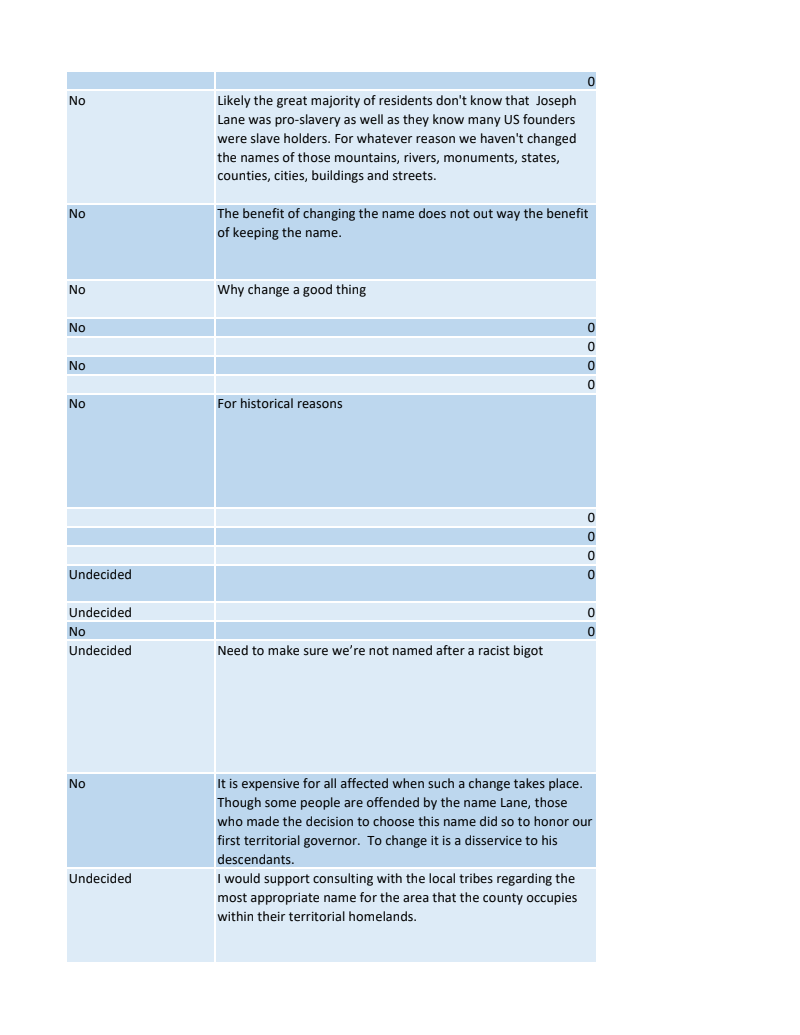 |  |  |
|---|---|
|  | 0 |
| No | Likely the great majority of residents don't know that Joseph Lane was pro-slavery as well as they know many US founders were slave holders. For whatever reason we haven't changed the names of those mountains, rivers, monuments, states, counties, cities, buildings and streets. |
| No | The benefit of changing the name does not out way the benefit of keeping the name. |
| No | Why change a good thing |
| No | 0 |
|  | 0 |
| No | 0 |
|  | 0 |
| No | For historical reasons |
|  | 0 |
|  | 0 |
|  | 0 |
| Undecided | 0 |
| Undecided | 0 |
| No | 0 |
| Undecided | Need to make sure we're not named after a racist bigot |
| No | It is expensive for all affected when such a change takes place. Though some people are offended by the name Lane, those who made the decision to choose this name did so to honor our first territorial governor. To change it is a disservice to his descendants. |
| Undecided | I would support consulting with the local tribes regarding the most appropriate name for the area that the county occupies within their territorial homelands. |